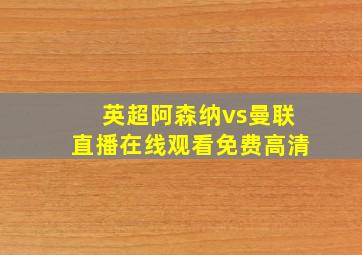 英超阿森纳vs曼联
直播在线观看免费高清